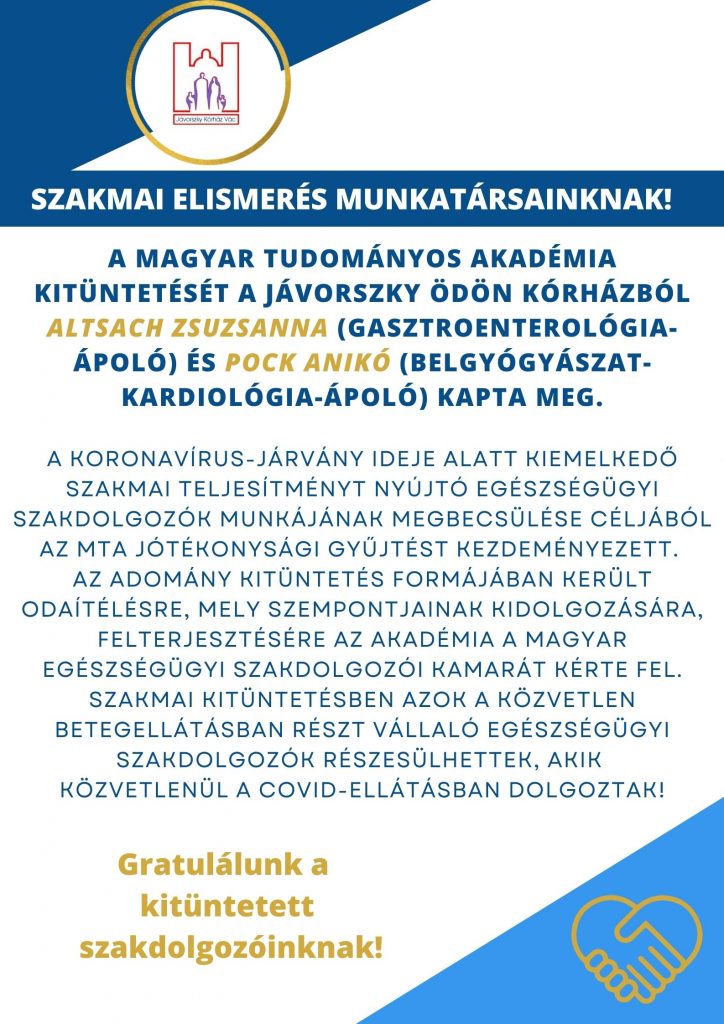 Jávorszky Kórház Vác

SZAKMAI ELISMERÉS MUNKATÁRSAINKNAK!

A MAGYAR TUDOMÁNYOS AKADÉMIA KITÜNTETÉSÉT A JÁVORSZKY ÖDÖN KÓRHÁZBÓL ALTSACH ZSUZSANNA (GASZTROENTEROLÓGIA-ÁPOLÓ) ÉS POCK ANIKÓ (BELGYÓGYÁSZAT-KARDIOLÓGIA-ÁPOLÓ) KAPTA MEG.

A KORONAVÍRUS-JÁRVÁNY IDEJE ALATT KIEMELKEDŐ SZAKMAI TELJESÍTMÉNYT NYÚJTÓ EGÉSZSÉGÜGYI SZAKDOLGOZÓK MUNKÁJÁNAK MEGBECSÜLÉSE CÉLJÁBÓL AZ MTA JÓTÉKONYSÁGI GYŰJTÉST KEZDEMÉNYEZETT. AZ ADOMÁNY KITÜNTETÉS FORMÁJÁBAN KERÜLT ODAÍTÉLÉSRE, MELY SZEMPONTJAINAK KIDOLGOZÁSÁRA, FELTERJESZTÉSÉRE AZ AKADÉMIA A MAGYAR EGÉSZSÉGÜGYI SZAKDOLGOZÓI KAMARÁT KÉRTE FEL. SZAKMAI KITÜNTETÉSBEN AZOK A KÖZVETLEN BETEGELLÁTÁSBAN RÉSZT VÁLLALÓ EGÉSZSÉGÜGYI SZAKDOLGOZÓK RÉSZESÜLHETTEK, AKIK KÖZVETLENÜL A COVID-ELLÁTÁSBAN DOLGOZTAK!

Gratulálunk a kitüntetett szakdolgozóinknak!